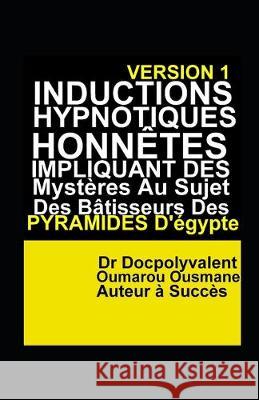 VERSION 1
INDUCTIONS HYPNOTIQUES HONNÊTES IMPLIQUANT DES Mystères Au Sujet Des Bâtisseurs Des PYRAMIDES D'égypte

Dr Docpolyvalent Oumarou Ousmane
Auteur à Succès

Kraina Książek